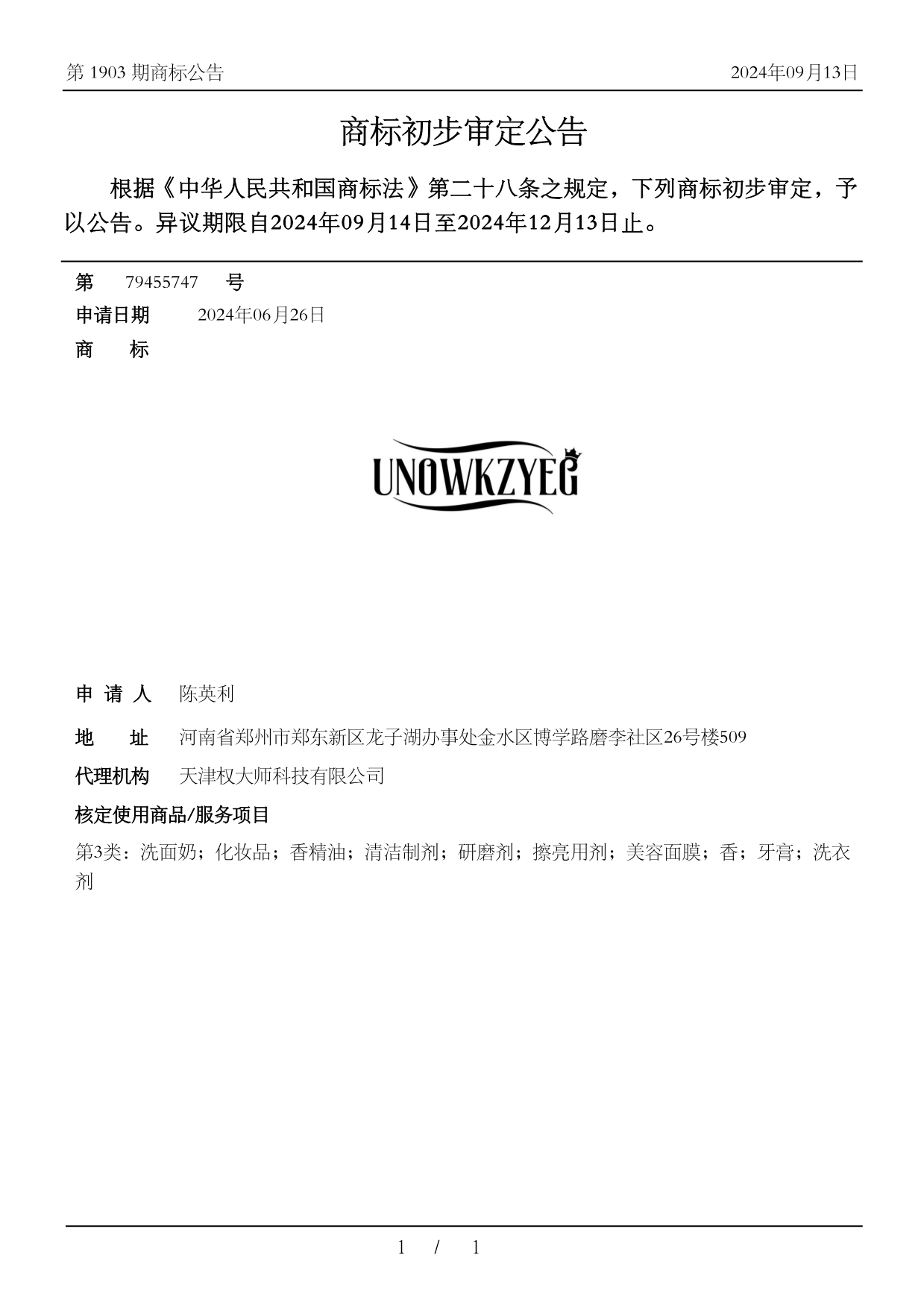 第 1903 期商标公告

2024年09月13日

商标初步审定公告

根据《中华人民共和国商标法》第二十八条之规定，下列商标初步审定，予以公告。异议期限自2024年09月14日至2024年12月13日止。

第 79455747 号

申请日期 2024年06月26日

商 标

UNOWKZYEG

申 请 人 陈英利

地 址 河南省郑州市郑东新区龙子湖办事处金水区博学路磨李社区26号楼509

代理机构 天津权大师科技有限公司

核定使用商品/服务项目

第3类：洗面奶；化妆品；香精油；清洁制剂；研磨剂；擦亮用剂；美容面膜；香；牙膏；洗衣剂

1 / 1